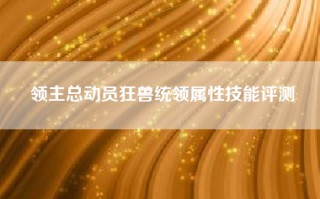 领主总动员狂兽统领属性技能评测